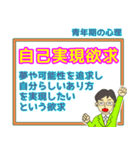 青年期の心理

自己実現欲求

夢や可能性を追求し
自分らしいあり方
を実現したい
という欲求